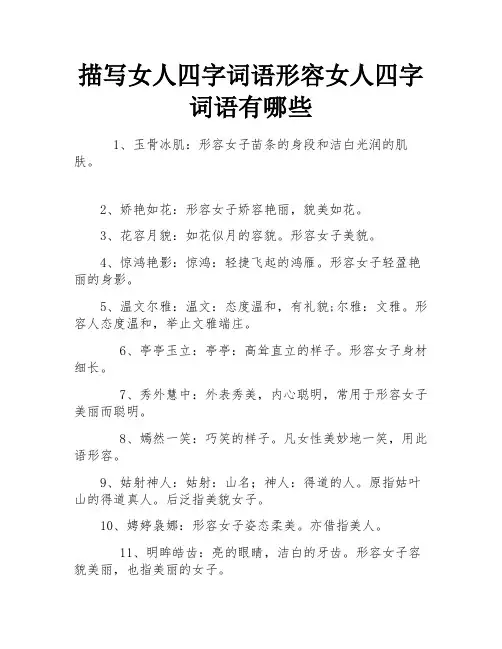 描写女人四字词语形容女人四字词语有哪些

1、玉骨冰肌：形容女子苗条的身段和洁白光润的肌肤。

2、娇艳如花：形容女子娇容艳丽，貌美如花。

3、花容月貌：如花似月的容貌。形容女子美貌。

4、惊鸿艳影：惊鸿：轻捷飞起的鸿雁。形容女子轻盈艳丽的身影。

5、温文尔雅：温文：态度温和，有礼貌;尔雅：文雅。形容人态度温和，举止文雅端庄。

6、亭亭玉立：亭亭：高耸直立的样子。形容女子身材细长。

7、秀外慧中：外表秀美，内心聪明，常用于形容女子美丽而聪明。

8、嫣然一笑：巧笑的样子。凡女性美妙地一笑，用此语形容。

9、姑射神人：姑射：山名；神人：得道的人。原指姑叶山的得道真人。后泛指美貌女子。

10、娉婷袅娜：形容女子姿态柔美。亦借指美人。

11、明眸皓齿：亮的眼睛，洁白的牙齿。形容女子容貌美丽，也指美丽的女子。